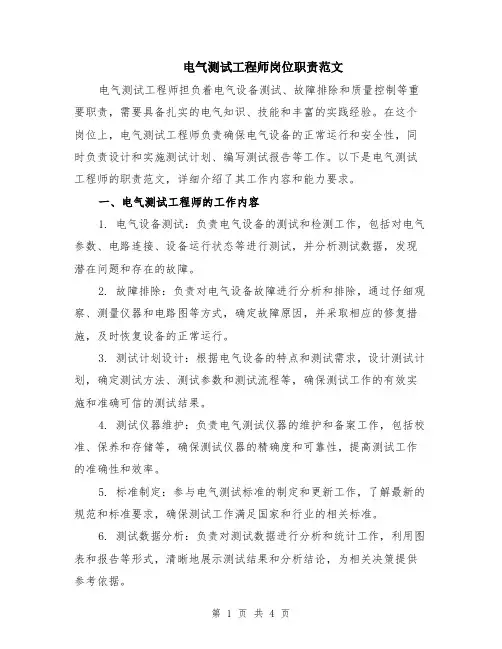 电气测试工程师岗位职责范文

电气测试工程师担负着电气设备测试、故障排除和质量控制等重要职责，需要具备扎实的电气知识、技能和丰富的实践经验。在这个岗位上，电气测试工程师负责确保电气设备的正常运行和安全性，同时负责设计和实施测试计划、编写测试报告等工作。以下是电气测试工程师的职责范文，详细介绍了其工作内容和能力要求。

一、电气测试工程师的工作内容

1. 电气设备测试：负责电气设备的测试和检测工作，包括对电气参数、电路连接、设备运行状态等进行测试，并分析测试数据，发现潜在问题和存在的故障。

2. 故障排除：负责对电气设备故障进行分析和排除，通过仔细观察、测量仪器和电路图等方式，确定故障原因，并采取相应的修复措施，及时恢复设备的正常运行。

3. 测试计划设计：根据电气设备的特点和测试需求，设计测试计划，确定测试方法、测试参数和测试流程等，确保测试工作的有效实施和准确可信的测试结果。

4. 测试仪器维护：负责电气测试仪器的维护和备案工作，包括校准、保养和存储等，确保测试仪器的精确度和可靠性，提高测试工作的准确性和效率。

5. 标准制定：参与电气测试标准的制定和更新工作，了解最新的规范和标准要求，确保测试工作满足国家和行业的相关标准。

6. 测试数据分析：负责对测试数据进行分析和统计工作，利用图表和报告等形式，清晰地展示测试结果和分析结论，为相关决策提供参考依据。

第 1 页 共 4 页